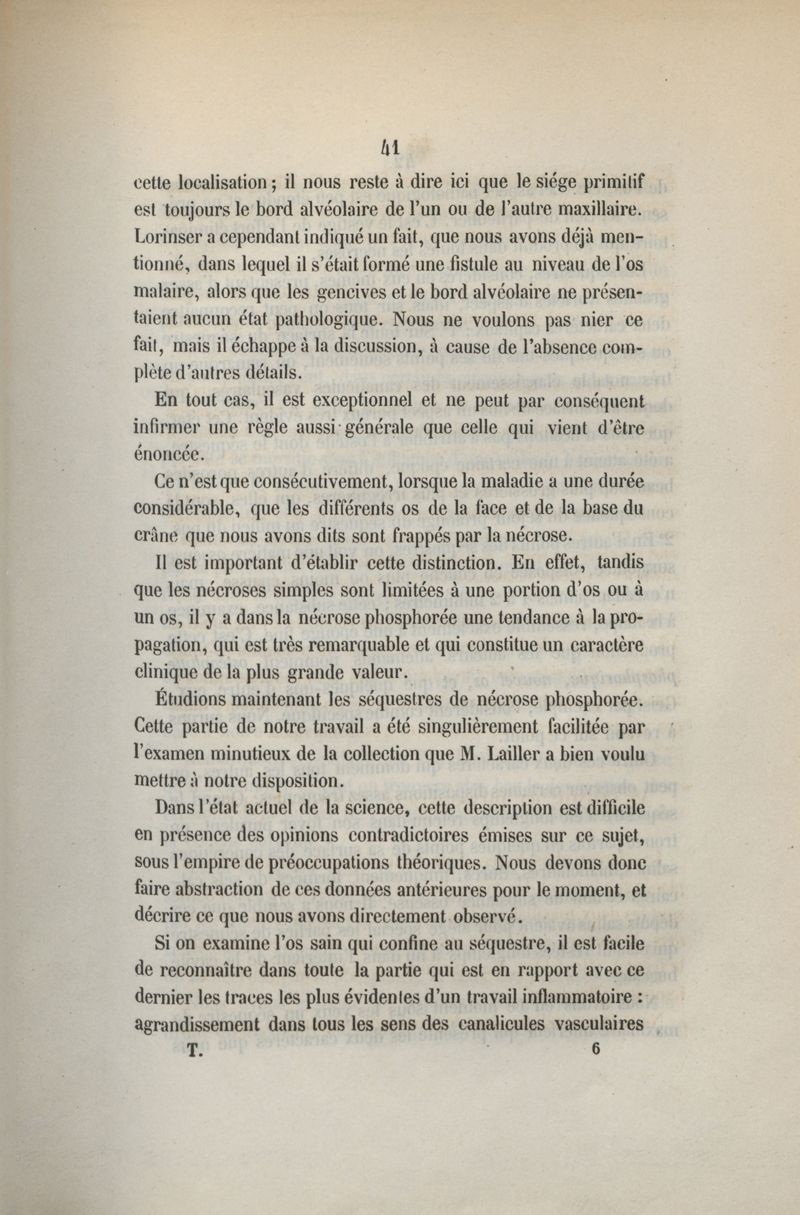 41

cette localisation ; il nous reste à dire ici que le siége primitif est toujours le bord alvéolaire de l'un ou de l'autre maxillaire. Lorinser a cependant indiqué un fait, que nous avons déjà mentionné, dans lequel il s'était formé une fistule au niveau de l'os malaire, alors que les gencives et le bord alvéolaire ne présentaient aucun état pathologique. Nous ne voulons pas nier ce fait, mais il échappe à la discussion, à cause de l'absence complète d'autres détails.

En tout cas, il est exceptionnel et ne peut par conséquent infirmer une règle aussi générale que celle qui vient d'être énoncée.

Ce n'est que consécutivement, lorsque la maladie a une durée considérable, que les différents os de la face et de la base du crâne que nous avons dits sont frappés par la nécrose.

Il est important d'établir cette distinction. En effet, tandis que les nécroses simples sont limitées à une portion d'os ou à un os, il y a dans la nécrose phosphorée une tendance à la propagation, qui est très remarquable et qui constitue un caractère clinique de la plus grande valeur.

Étudions maintenant les séquestres de nécrose phosphorée. Cette partie de notre travail a été singulièrement facilitée par l'examen minutieux de la collection que M. Lailler a bien voulu mettre à notre disposition.

Dans l'état actuel de la science, cette description est difficile en présence des opinions contradictoires émises sur ce sujet, sous l'empire de préoccupations théoriques. Nous devons donc faire abstraction de ces données antérieures pour le moment, et décrire ce que nous avons directement observé.

Si on examine l'os sain qui confine au séquestre, il est facile de reconnaître dans toute la partie qui est en rapport avec ce dernier les traces les plus évidentes d'un travail inflammatoire : agrandissement dans tous les sens des canalicules vasculaires

T. 6